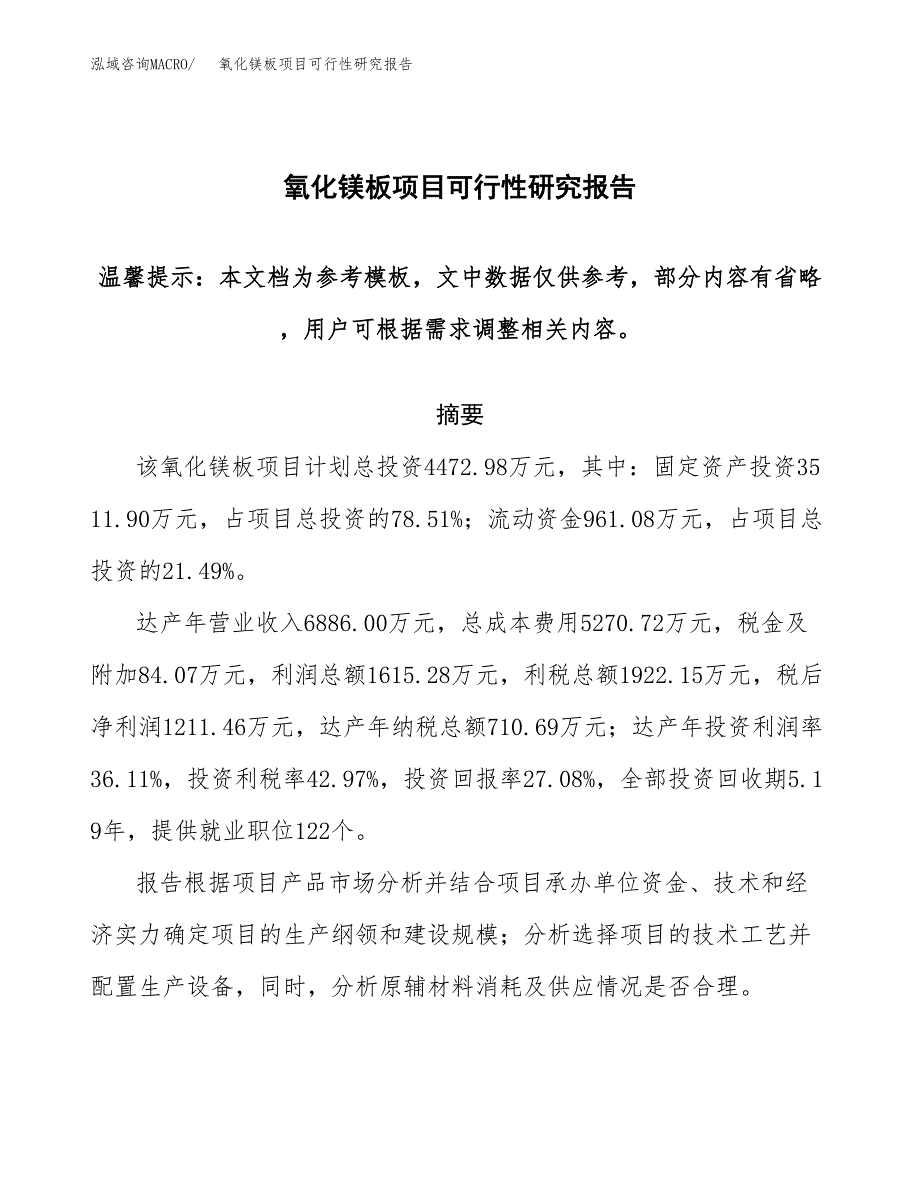 泓域咨询MACRO/　氧化镁板项目可行性研究报告

氧化镁板项目可行性研究报告

温馨提示：本文档为参考模板，文中数据仅供参考，部分内容有省略，用户可根据需求调整相关内容。

摘要

该氧化镁板项目计划总投资4472.98万元，其中：固定资产投资3511.90万元，占项目总投资的78.51%；流动资金961.08万元，占项目总投资的21.49%。

达产年营业收入6886.00万元，总成本费用5270.72万元，税金及附加84.07万元，利润总额1615.28万元，利税总额1922.15万元，税后净利润1211.46万元，达产年纳税总额710.69万元；达产年投资利润率36.11%，投资利税率42.97%，投资回报率27.08%，全部投资回收期5.19年，提供就业职位122个。

报告根据项目产品市场分析并结合项目承办单位资金、技术和经济实力确定项目的生产纲领和建设规模；分析选择项目的技术工艺并配置生产设备，同时，分析原辅材料消耗及供应情况是否合理。